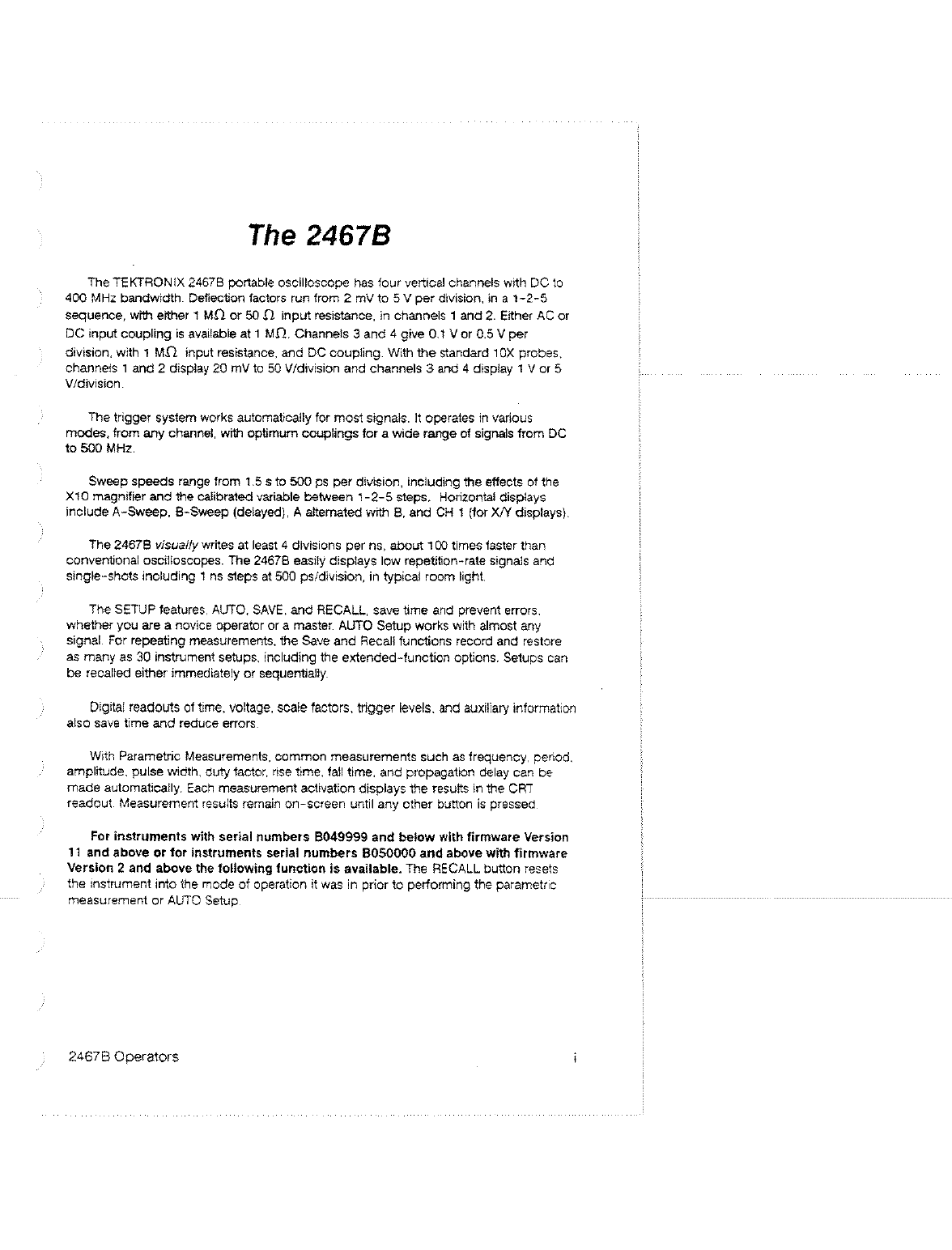 The 2467B

The TEKTRONIX 2467B portable oscilloscope has four vertical channels with DC to 400 MHz bandwidth. Deflection factors run from 2 mV to 5 V per division, in a 1-2-5 sequence, with either 1 M$\Omega$ or 50 $\Omega$ input resistance, in channels 1 and 2. Either AC or DC input coupling is available at 1 M$\Omega$. Channels 3 and 4 give 0.1 V or 0.5 V per division, with 1 M$\Omega$ input resistance, and DC coupling. With the standard 10X probes, channels 1 and 2 display 20 mV to 50 V/division and channels 3 and 4 display 1 V or 5 V/division.

The trigger system works automatically for most signals. It operates in various modes, from any channel, with optimum couplings for a wide range of signals from DC to 500 MHz.

Sweep speeds range from 1.5 s to 500 ps per division, including the effects of the X10 magnifier and the calibrated variable between 1-2-5 steps. Horizontal displays include A-Sweep, B-Sweep (delayed), A alternated with B, and CH 1 (for X/Y displays).

The 2467B visually writes at least 4 divisions per ns, about 100 times faster than conventional oscilloscopes. The 2467B easily displays low repetition-rate signals and single-shots including 1 ns steps at 500 ps/division, in typical room light.

The SETUP features, AUTO, SAVE, and RECALL, save time and prevent errors, whether you are a novice operator or a master. AUTO Setup works with almost any signal. For repeating measurements, the Save and Recall functions record and restore as many as 30 instrument setups, including the extended-function options. Setups can be recalled either immediately or sequentially.

Digital readouts of time, voltage, scale factors, trigger levels, and auxiliary information also save time and reduce errors.

With Parametric Measurements, common measurements such as frequency, period, amplitude, pulse width, duty factor, rise time, fall time, and propagation delay can be made automatically. Each measurement activation displays the results in the CRT readout. Measurement results remain on-screen until any other button is pressed.

For instruments with serial numbers B049999 and below with firmware Version 11 and above or for instruments serial numbers B050000 and above with firmware Version 2 and above the following function is available. The RECALL button resets the instrument into the mode of operation it was in prior to performing the parametric measurement or AUTO Setup.

2467B Operators

i